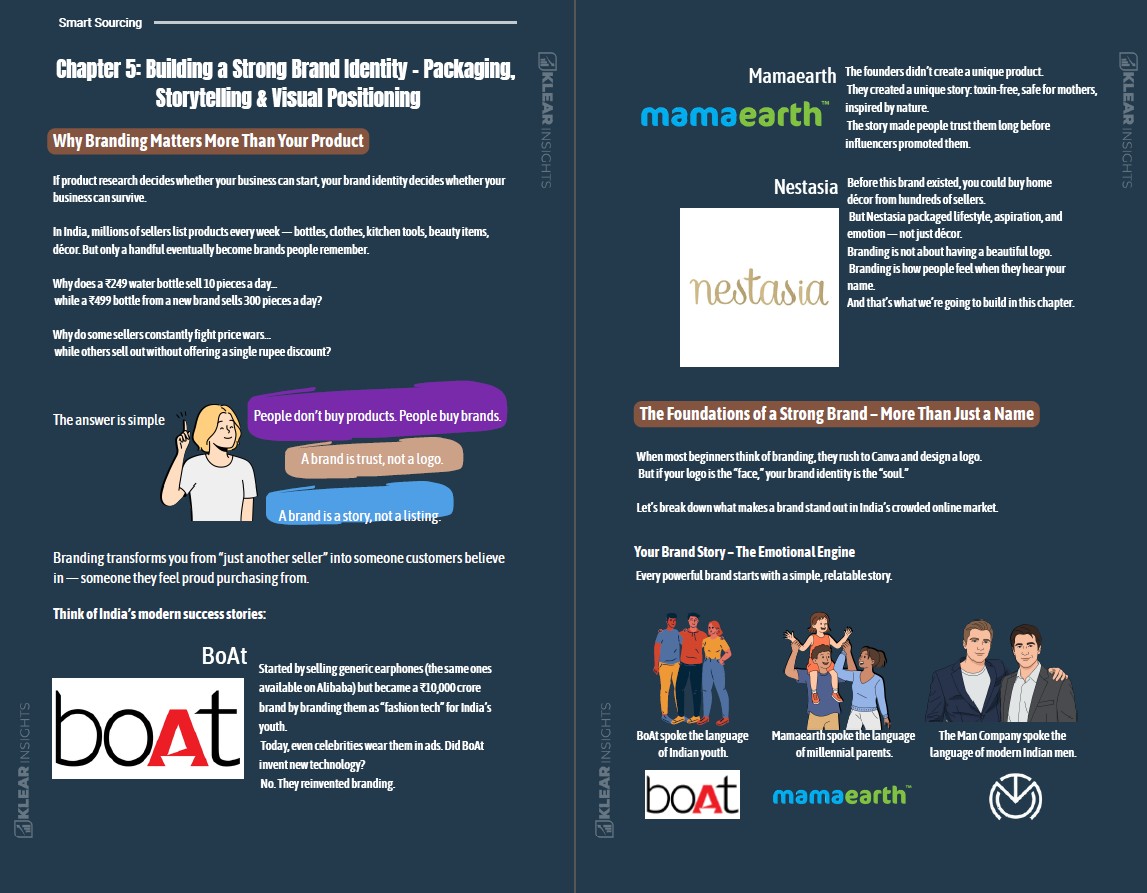 Smart Sourcing

KLEAR INSIGHTS

Chapter 5: Building a Strong Brand Identity - Packaging, Storytelling & Visual Positioning

Why Branding Matters More Than Your Product

If product research decides whether your business can start, your brand identity decides whether your business can survive.

In India, millions of sellers list products every week — bottles, clothes, kitchen tools, beauty items, décor. But only a handful eventually become brands people remember.

Why does a ₹249 water bottle sell 10 pieces a day... while a ₹499 bottle from a new brand sells 300 pieces a day?

Why do some sellers constantly fight price wars... while others sell out without offering a single rupee discount?

The answer is simple

People don't buy products. People buy brands.

A brand is trust, not a logo.

A brand is a story, not a listing.

Branding transforms you from "just another seller" into someone customers believe in — someone they feel proud purchasing from.

Think of India's modern success stories:

BoAt

boAt

Started by selling generic earphones (the same ones available on Alibaba) but became a ₹10,000 crore brand by branding them as "fashion tech" for India's youth.
Today, even celebrities wear them in ads. Did BoAt invent new technology?
No. They reinvented branding.

KLEAR INSIGHTS

KLEAR INSIGHTS

Mamaearth

mamaearth™

The founders didn't create a unique product.
They created a unique story: toxin-free, safe for mothers, inspired by nature.
The story made people trust them long before influencers promoted them.

Nestasia

nestasia

Before this brand existed, you could buy home décor from hundreds of sellers.
But Nestasia packaged lifestyle, aspiration, and emotion — not just décor.
Branding is not about having a beautiful logo.
Branding is how people feel when they hear your name.
And that's what we're going to build in this chapter.

The Foundations of a Strong Brand – More Than Just a Name

When most beginners think of branding, they rush to Canva and design a logo.
But if your logo is the "face," your brand identity is the "soul."

Let's break down what makes a brand stand out in India's crowded online market.

Your Brand Story – The Emotional Engine

Every powerful brand starts with a simple, relatable story.

BoAt spoke the language of Indian youth.

Mamaearth spoke the language of millennial parents.

The Man Company spoke the language of modern Indian men.

boAt

mamaearth™

KLEAR INSIGHTS